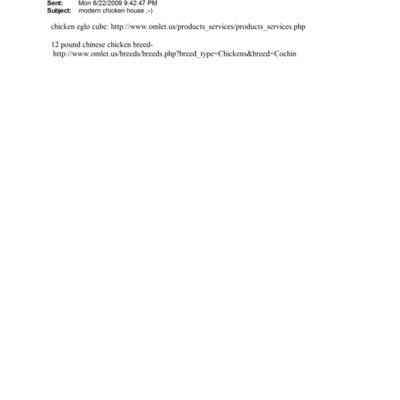 Sent: Mon 6/22/2009 9:42:47 PM
Subject: modern chicken house ;-)

chicken eglo cube: http://www.omlet.us/products_services/products_services.php

12 pound chinese chicken breed-
http://www.omlet.us/breeds/breeds.php?breed_type=Chickens&breed=Cochin